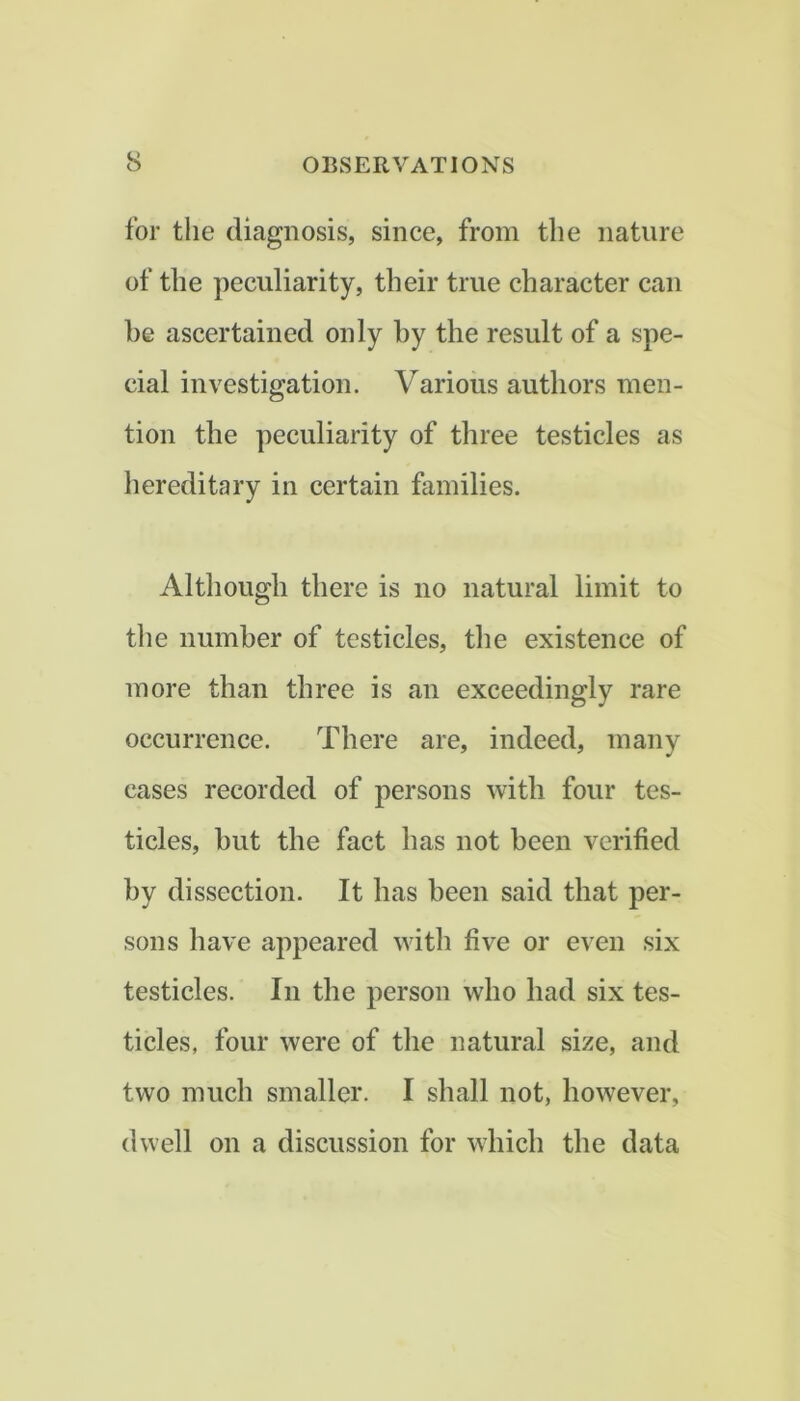 8 OBSERVATIONS

for the diagnosis, since, from the nature of the peculiarity, their true character can be ascertained only by the result of a special investigation. Various authors mention the peculiarity of three testicles as hereditary in certain families.

Although there is no natural limit to the number of testicles, the existence of more than three is an exceedingly rare occurrence. There are, indeed, many cases recorded of persons with four testicles, but the fact has not been verified by dissection. It has been said that persons have appeared with five or even six testicles. In the person who had six testicles, four were of the natural size, and two much smaller. I shall not, however, dwell on a discussion for which the data